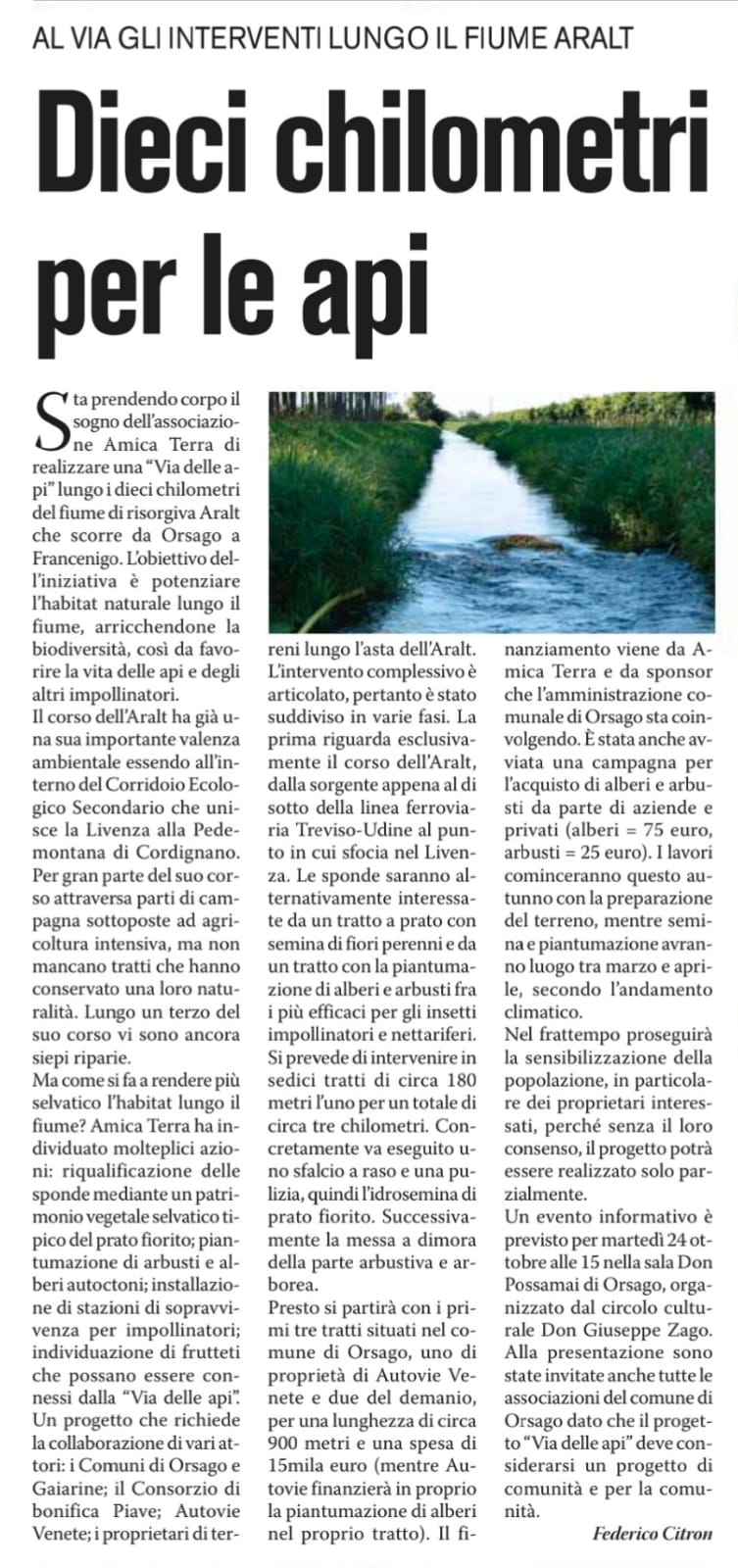 AL VIA GLI INTERVENTI LUNGO IL FIUME ARALT

Dieci chilometri per le api

Sta prendendo corpo il sogno dell'associazione Amica Terra di realizzare una "Via delle api" lungo i dieci chilometri del fiume di risorgiva Aralt che scorre da Orsago a Francenigo. L'obiettivo dell'iniziativa è potenziare l'habitat naturale lungo il fiume, arricchendone la biodiversità, così da favorire la vita delle api e degli altri impollinatori.
Il corso dell'Aralt ha già una sua importante valenza ambientale essendo all'interno del Corridoio Ecologico Secondario che unisce la Livenza alla Pedemontana di Cordignano. Per gran parte del suo corso attraversa parti di campagna sottoposte ad agricoltura intensiva, ma non mancano tratti che hanno conservato una loro naturalità. Lungo un terzo del suo corso vi sono ancora siepi riparie.
Ma come si fa a rendere più selvatico l'habitat lungo il fiume? Amica Terra ha individuato molteplici azioni: riqualificazione delle sponde mediante un patrimonio vegetale selvatico tipico del prato fiorito; piantumazione di arbusti e alberi autoctoni; installazione di stazioni di sopravvivenza per impollinatori; individuazione di frutteti che possano essere connessi dalla "Via delle api". Un progetto che richiede la collaborazione di vari attori: i Comuni di Orsago e Gaiarine; il Consorzio di bonifica Piave; Autovie Venete; i proprietari di terreni lungo l'asta dell'Aralt. L'intervento complessivo è articolato, pertanto è stato suddiviso in varie fasi. La prima riguarda esclusivamente il corso dell'Aralt, dalla sorgente appena al di sotto della linea ferroviaria Treviso-Udine al punto in cui sfocia nel Livenza. Le sponde saranno alternativamente interessate da un tratto a prato con semina di fiori perenni e da un tratto con la piantumazione di alberi e arbusti fra i più efficaci per gli insetti impollinatori e nettariferi. Si prevede di intervenire in sedici tratti di circa 180 metri l'uno per un totale di circa tre chilometri. Concretamente va eseguito uno sfalcio a raso e una pulizia, quindi l'idrosemina di prato fiorito. Successivamente la messa a dimora della parte arbustiva e arborea.
Presto si partirà con i primi tre tratti situati nel comune di Orsago, uno di proprietà di Autovie Venete e due del demanio, per una lunghezza di circa 900 metri e una spesa di 15mila euro (mentre Autovie finanzierà in proprio la piantumazione di alberi nel proprio tratto). Il finanziamento viene da Amica Terra e da sponsor che l'amministrazione comunale di Orsago sta coinvolgendo. È stata anche avviata una campagna per l'acquisto di alberi e arbusti da parte di aziende e privati (alberi = 75 euro, arbusti = 25 euro). I lavori cominceranno questo autunno con la preparazione del terreno, mentre semina e piantumazione avranno luogo tra marzo e aprile, secondo l'andamento climatico.
Nel frattempo proseguirà la sensibilizzazione della popolazione, in particolare dei proprietari interessati, perché senza il loro consenso, il progetto potrà essere realizzato solo parzialmente.
Un evento informativo è previsto per martedì 24 ottobre alle 15 nella sala Don Possamai di Orsago, organizzato dal circolo culturale Don Giuseppe Zago. Alla presentazione sono state invitate anche tutte le associazioni del comune di Orsago dato che il progetto "Via delle api" deve considerarsi un progetto di comunità e per la comunità.

Federico Citron